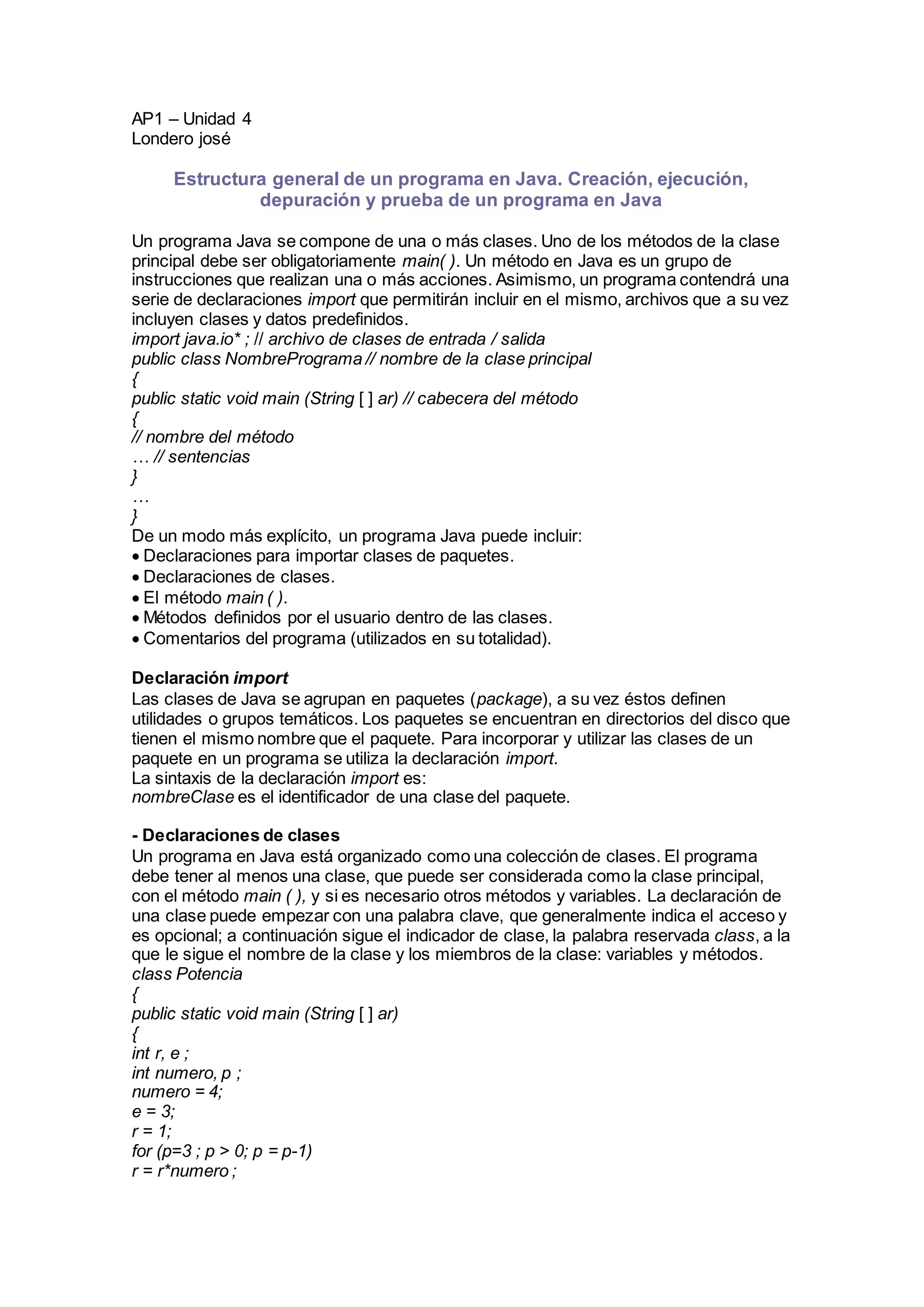 AP1 – Unidad 4
Londero josé

Estructura general de un programa en Java. Creación, ejecución, depuración y prueba de un programa en Java

Un programa Java se compone de una o más clases. Uno de los métodos de la clase principal debe ser obligatoriamente main( ). Un método en Java es un grupo de instrucciones que realizan una o más acciones. Asimismo, un programa contendrá una serie de declaraciones import que permitirán incluir en el mismo, archivos que a su vez incluyen clases y datos predefinidos.
import java.io* ; // archivo de clases de entrada / salida
public class NombrePrograma // nombre de la clase principal
{
public static void main (String [ ] ar) // cabecera del método
{
// nombre del método
… // sentencias
}
…
}
De un modo más explícito, un programa Java puede incluir:
• Declaraciones para importar clases de paquetes.
• Declaraciones de clases.
• El método main ( ).
• Métodos definidos por el usuario dentro de las clases.
• Comentarios del programa (utilizados en su totalidad).

Declaración import
Las clases de Java se agrupan en paquetes (package), a su vez éstos definen utilidades o grupos temáticos. Los paquetes se encuentran en directorios del disco que tienen el mismo nombre que el paquete. Para incorporar y utilizar las clases de un paquete en un programa se utiliza la declaración import.
La sintaxis de la declaración import es:
nombreClase es el identificador de una clase del paquete.

- Declaraciones de clases
Un programa en Java está organizado como una colección de clases. El programa debe tener al menos una clase, que puede ser considerada como la clase principal, con el método main ( ), y si es necesario otros métodos y variables. La declaración de una clase puede empezar con una palabra clave, que generalmente indica el acceso y es opcional; a continuación sigue el indicador de clase, la palabra reservada class, a la que le sigue el nombre de la clase y los miembros de la clase: variables y métodos.
class Potencia
{
public static void main (String [ ] ar)
{
int r, e ;
int numero, p ;
numero = 4;
e = 3;
r = 1;
for (p=3 ; p > 0; p = p-1)
r = r*numero ;